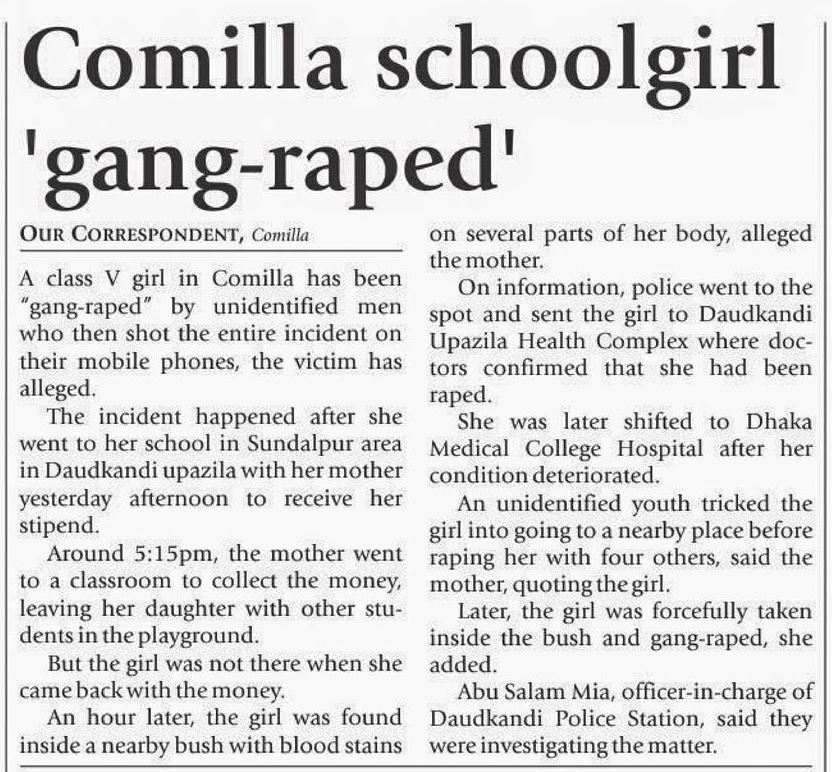 Comilla schoolgirl 'gang-raped'

OUR CORRESPONDENT, Comilla

A class V girl in Comilla has been "gang-raped" by unidentified men who then shot the entire incident on their mobile phones, the victim has alleged.

The incident happened after she went to her school in Sundalpur area in Daudkandi upazila with her mother yesterday afternoon to receive her stipend.

Around 5:15pm, the mother went to a classroom to collect the money, leaving her daughter with other students in the playground.

But the girl was not there when she came back with the money.

An hour later, the girl was found inside a nearby bush with blood stains on several parts of her body, alleged the mother.

On information, police went to the spot and sent the girl to Daudkandi Upazila Health Complex where doctors confirmed that she had been raped.

She was later shifted to Dhaka Medical College Hospital after her condition deteriorated.

An unidentified youth tricked the girl into going to a nearby place before raping her with four others, said the mother, quoting the girl.

Later, the girl was forcefully taken inside the bush and gang-raped, she added.

Abu Salam Mia, officer-in-charge of Daudkandi Police Station, said they were investigating the matter.